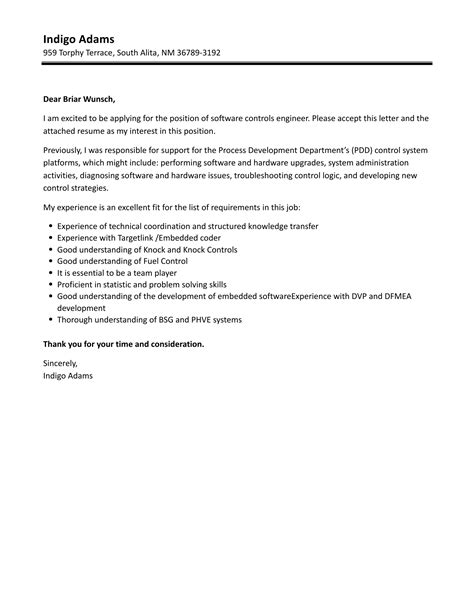 Indigo Adams
959 Torphy Terrace, South Alita, NM 36789-3192

Dear Briar Wunsch,

I am excited to be applying for the position of software controls engineer. Please accept this letter and the attached resume as my interest in this position.

Previously, I was responsible for support for the Process Development Department's (PDD) control system platforms, which might include: performing software and hardware upgrades, system administration activities, diagnosing software and hardware issues, troubleshooting control logic, and developing new control strategies.

My experience is an excellent fit for the list of requirements in this job:

- Experience of technical coordination and structured knowledge transfer
- Experience with Targetlink /Embedded coder
- Good understanding of Knock and Knock Controls
- Good understanding of Fuel Control
- It is essential to be a team player
- Proficient in statistic and problem solving skills
- Good understanding of the development of embedded softwareExperience with DVP and DFMEA development
- Thorough understanding of BSG and PHVE systems

Thank you for your time and consideration.

Sincerely,
Indigo Adams